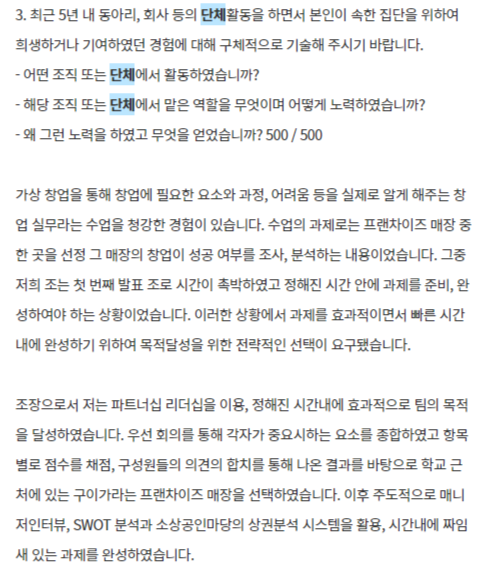 3. 최근 5년 내 동아리, 회사 등의 단체활동을 하면서 본인이 속한 집단을 위하여 희생하거나 기여하였던 경험에 대해 구체적으로 기술해 주시기 바랍니다.
- 어떤 조직 또는 단체에서 활동하였습니까?
- 해당 조직 또는 단체에서 맡은 역할을 무엇이며 어떻게 노력하였습니까?
- 왜 그런 노력을 하였고 무엇을 얻었습니까? 500 / 500

가상 창업을 통해 창업에 필요한 요소와 과정, 어려움 등을 실제로 알게 해주는 창업 실무라는 수업을 청강한 경험이 있습니다. 수업의 과제로는 프랜차이즈 매장 중 한 곳을 선정 그 매장의 창업이 성공 여부를 조사, 분석하는 내용이었습니다. 그중 저희 조는 첫 번째 발표 조로 시간이 촉박하였고 정해진 시간 안에 과제를 준비, 완성하여야 하는 상황이었습니다. 이러한 상황에서 과제를 효과적이면서 빠른 시간 내에 완성하기 위하여 목적달성을 위한 전략적인 선택이 요구됐습니다.

조장으로서 저는 파트너십 리더십을 이용, 정해진 시간내에 효과적으로 팀의 목적을 달성하였습니다. 우선 회의를 통해 각자가 중요시하는 요소를 종합하였고 항목별로 점수를 채점, 구성원들의 의견의 합치를 통해 나온 결과를 바탕으로 학교 근처에 있는 구이가라는 프랜차이즈 매장을 선택하였습니다. 이후 주도적으로 매니저인터뷰, SWOT 분석과 소상공인마당의 상권분석 시스템을 활용, 시간내에 짜임새 있는 과제를 완성하였습니다.